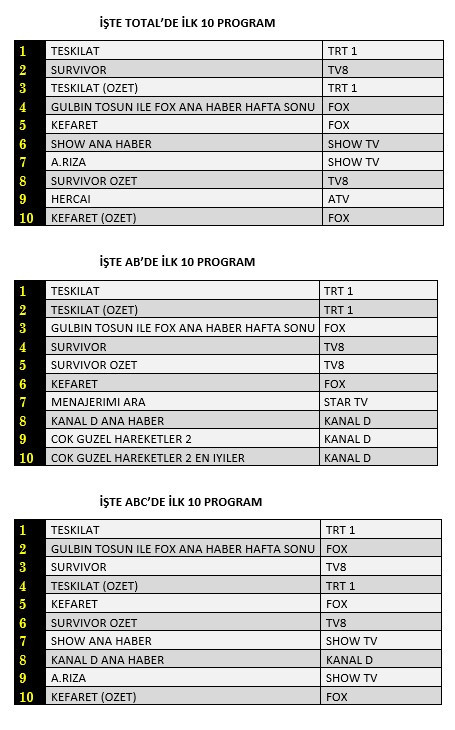 İŞTE TOTAL'DE İLK 10 PROGRAM

| 1 | TESKILAT | TRT 1 |
|---|---|---|
| 2 | SURVIVOR | TV8 |
| 3 | TESKILAT (OZET) | TRT 1 |
| 4 | GULBIN TOSUN ILE FOX ANA HABER HAFTA SONU | FOX |
| 5 | KEFARET | FOX |
| 6 | SHOW ANA HABER | SHOW TV |
| 7 | A.RIZA | SHOW TV |
| 8 | SURVIVOR OZET | TV8 |
| 9 | HERCAI | ATV |
| 10 | KEFARET (OZET) | FOX |

İŞTE AB'DE İLK 10 PROGRAM

| 1 | TESKILAT | TRT 1 |
|---|---|---|
| 2 | TESKILAT (OZET) | TRT 1 |
| 3 | GULBIN TOSUN ILE FOX ANA HABER HAFTA SONU | FOX |
| 4 | SURVIVOR | TV8 |
| 5 | SURVIVOR OZET | TV8 |
| 6 | KEFARET | FOX |
| 7 | MENAJERIMI ARA | STAR TV |
| 8 | KANAL D ANA HABER | KANAL D |
| 9 | COK GUZEL HAREKETLER 2 | KANAL D |
| 10 | COK GUZEL HAREKETLER 2 EN IYILER | KANAL D |

İŞTE ABC'DE İLK 10 PROGRAM

| 1 | TESKILAT | TRT 1 |
|---|---|---|
| 2 | GULBIN TOSUN ILE FOX ANA HABER HAFTA SONU | FOX |
| 3 | SURVIVOR | TV8 |
| 4 | TESKILAT (OZET) | TRT 1 |
| 5 | KEFARET | FOX |
| 6 | SURVIVOR OZET | TV8 |
| 7 | SHOW ANA HABER | SHOW TV |
| 8 | KANAL D ANA HABER | KANAL D |
| 9 | A.RIZA | SHOW TV |
| 10 | KEFARET (OZET) | FOX |